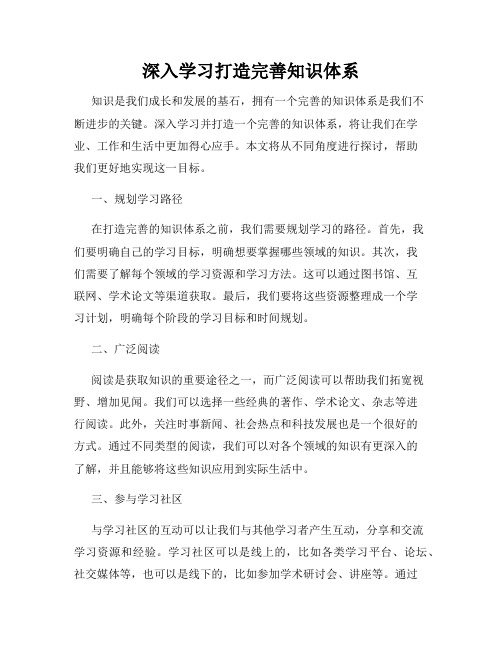 深入学习打造完善知识体系

知识是我们成长和发展的基石，拥有一个完善的知识体系是我们不断进步的关键。深入学习并打造一个完善的知识体系，将让我们在学业、工作和生活中更加得心应手。本文将从不同角度进行探讨，帮助我们更好地实现这一目标。

一、规划学习路径

在打造完善的知识体系之前，我们需要规划学习的路径。首先，我们要明确自己的学习目标，明确想要掌握哪些领域的知识。其次，我们需要了解每个领域的学习资源和学习方法。这可以通过图书馆、互联网、学术论文等渠道获取。最后，我们要将这些资源整理成一个学习计划，明确每个阶段的学习目标和时间规划。

二、广泛阅读

阅读是获取知识的重要途径之一，而广泛阅读可以帮助我们拓宽视野、增加见闻。我们可以选择一些经典的著作、学术论文、杂志等进行阅读。此外，关注时事新闻、社会热点和科技发展也是一个很好的方式。通过不同类型的阅读，我们可以对各个领域的知识有更深入的了解，并且能够将这些知识应用到实际生活中。

三、参与学习社区

与学习社区的互动可以让我们与其他学习者产生互动，分享和交流学习资源和经验。学习社区可以是线上的，比如各类学习平台、论坛、社交媒体等，也可以是线下的，比如参加学术研讨会、讲座等。通过